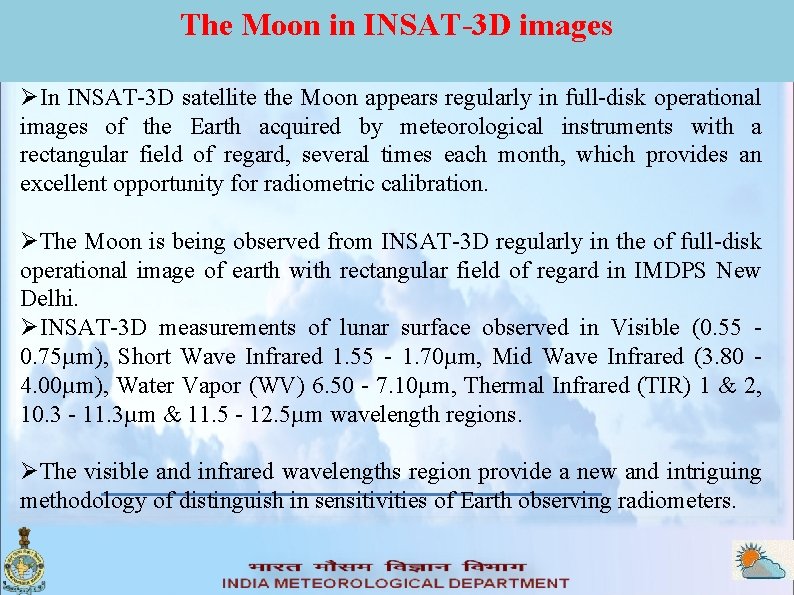 The Moon in INSAT-3D images

➢In INSAT-3D satellite the Moon appears regularly in full-disk operational images of the Earth acquired by meteorological instruments with a rectangular field of regard, several times each month, which provides an excellent opportunity for radiometric calibration.

➢The Moon is being observed from INSAT-3D regularly in the of full-disk operational image of earth with rectangular field of regard in IMDPS New Delhi.
➢INSAT-3D measurements of lunar surface observed in Visible (0.55 - 0.75μm), Short Wave Infrared 1.55 - 1.70μm, Mid Wave Infrared (3.80 - 4.00μm), Water Vapor (WV) 6.50 - 7.10μm, Thermal Infrared (TIR) 1 & 2, 10.3 - 11.3μm & 11.5 - 12.5μm wavelength regions.

➢The visible and infrared wavelengths region provide a new and intriguing methodology of distinguish in sensitivities of Earth observing radiometers.

भारत मौसम विज्ञान विभाग
INDIA METEOROLOGICAL DEPARTMENT